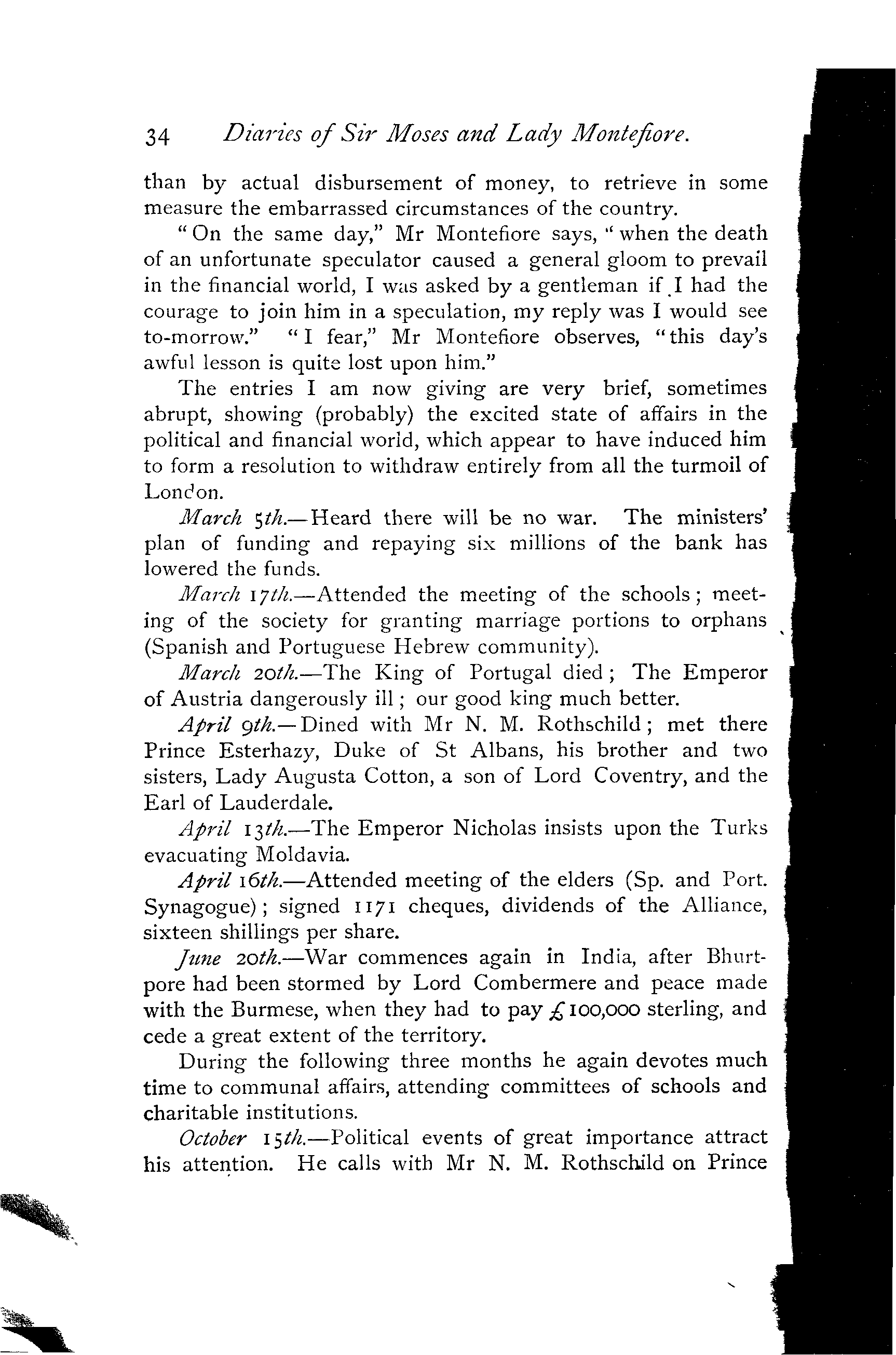 34 Diaries of Sir Moses and Lady Montefiore.

than by actual disbursement of money, to retrieve in some measure the embarrassed circumstances of the country.

"On the same day," Mr Montefiore says, "when the death of an unfortunate speculator caused a general gloom to prevail in the financial world, I was asked by a gentleman if I had the courage to join him in a speculation, my reply was I would see to-morrow." "I fear," Mr Montefiore observes, "this day's awful lesson is quite lost upon him."

The entries I am now giving are very brief, sometimes abrupt, showing (probably) the excited state of affairs in the political and financial world, which appear to have induced him to form a resolution to withdraw entirely from all the turmoil of London.

March 5th.—Heard there will be no war. The ministers' plan of funding and repaying six millions of the bank has lowered the funds.

March 17th.—Attended the meeting of the schools; meeting of the society for granting marriage portions to orphans (Spanish and Portuguese Hebrew community).

March 20th.—The King of Portugal died; The Emperor of Austria dangerously ill; our good king much better.

April 9th.—Dined with Mr N. M. Rothschild; met there Prince Esterhazy, Duke of St Albans, his brother and two sisters, Lady Augusta Cotton, a son of Lord Coventry, and the Earl of Lauderdale.

April 13th.—The Emperor Nicholas insists upon the Turks evacuating Moldavia.

April 16th.—Attended meeting of the elders (Sp. and Port. Synagogue); signed 1171 cheques, dividends of the Alliance, sixteen shillings per share.

June 20th.—War commences again in India, after Bhurtpore had been stormed by Lord Combermere and peace made with the Burmese, when they had to pay £100,000 sterling, and cede a great extent of the territory.

During the following three months he again devotes much time to communal affairs, attending committees of schools and charitable institutions.

October 15th.—Political events of great importance attract his attention. He calls with Mr N. M. Rothschild on Prince